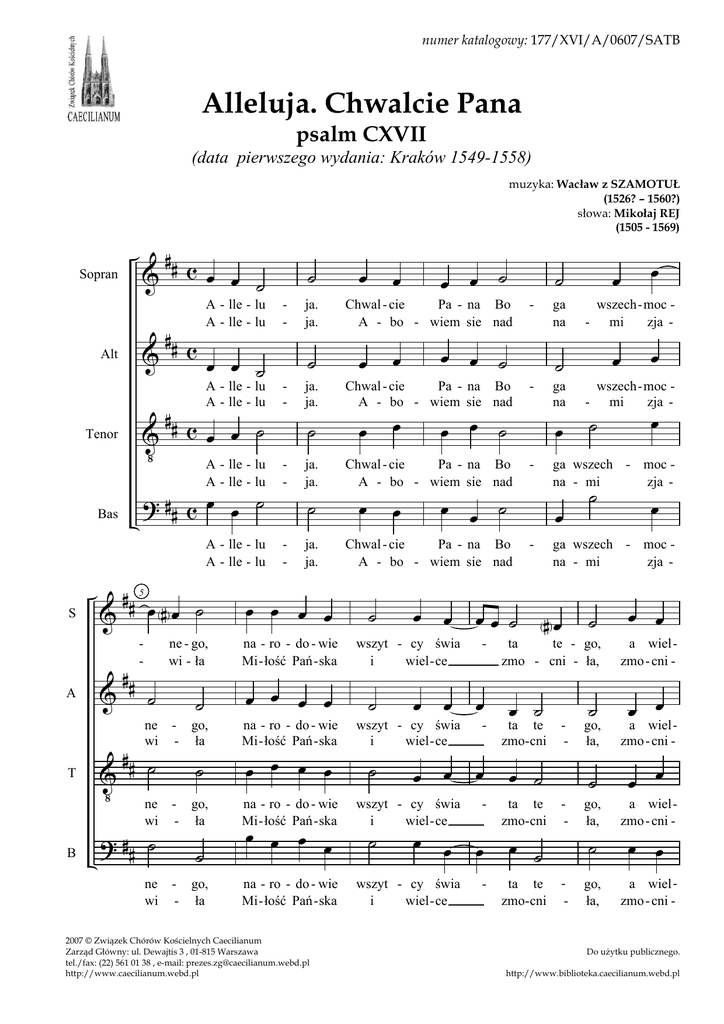 Związek Chórów Kościelnych
CAECILIANUM

numer katalogowy: 177/XVI/A/0607/SATB

Alleluja. Chwalcie Pana
psalm CXVII
(data pierwszego wydania: Kraków 1549-1558)

muzyka: Wacław z SZAMOTUŁ
(1526? – 1560?)
słowa: Mikołaj REJ
(1505 - 1569)

Sopran
A - lle - lu - ja. Chwal - cie Pa - na Bo - ga wszech - moc -
A - lle - lu - ja. A - bo - wiem sie nad na - mi zja -

Alt
A - lle - lu - ja. Chwal - cie Pa - na Bo - ga wszech - moc -
A - lle - lu - ja. A - bo - wiem sie nad na - mi zja -

Tenor
A - lle - lu - ja. Chwal - cie Pa - na Bo - ga wszech - moc -
A - lle - lu - ja. A - bo - wiem sie nad na - mi zja -

Bas
A - lle - lu - ja. Chwal - cie Pa - na Bo - ga wszech - moc -
A - lle - lu - ja. A - bo - wiem sie nad na - mi zja -

5

S
- ne - go, na - ro - do - wie wszyt - cy świa - ta te - go, a wiel -
- wi - ła Mi - łość Pań - ska i wiel - ce zmo - cni - ła, zmo - cni -

A
ne - go, na - ro - do - wie wszyt - cy świa - ta te - go, a wiel -
wi - ła Mi - łość Pań - ska i wiel - ce zmo - cni - ła, zmo - cni -

T
ne - go, na - ro - do - wie wszyt - cy świa - ta te - go, a wiel -
wi - ła Mi - łość Pań - ska i wiel - ce zmo - cni - ła, zmo - cni -

B
ne - go, na - ro - do - wie wszyt - cy świa - ta te - go, a wiel -
wi - ła Mi - łość Pań - ska i wiel - ce zmo - cni - ła, zmo - cni -

2007 © Związek Chórów Kościelnych Caecilianum
Zarząd Główny: ul. Dewajtis 3 , 01-815 Warszawa
tel./fax: (22) 561 01 38 , e-mail: prezes.zg@caecilianum.webd.pl
http://www.caecilianum.webd.pl

Do użytku publicznego.
http://www.biblioteka.caecilianum.webd.pl